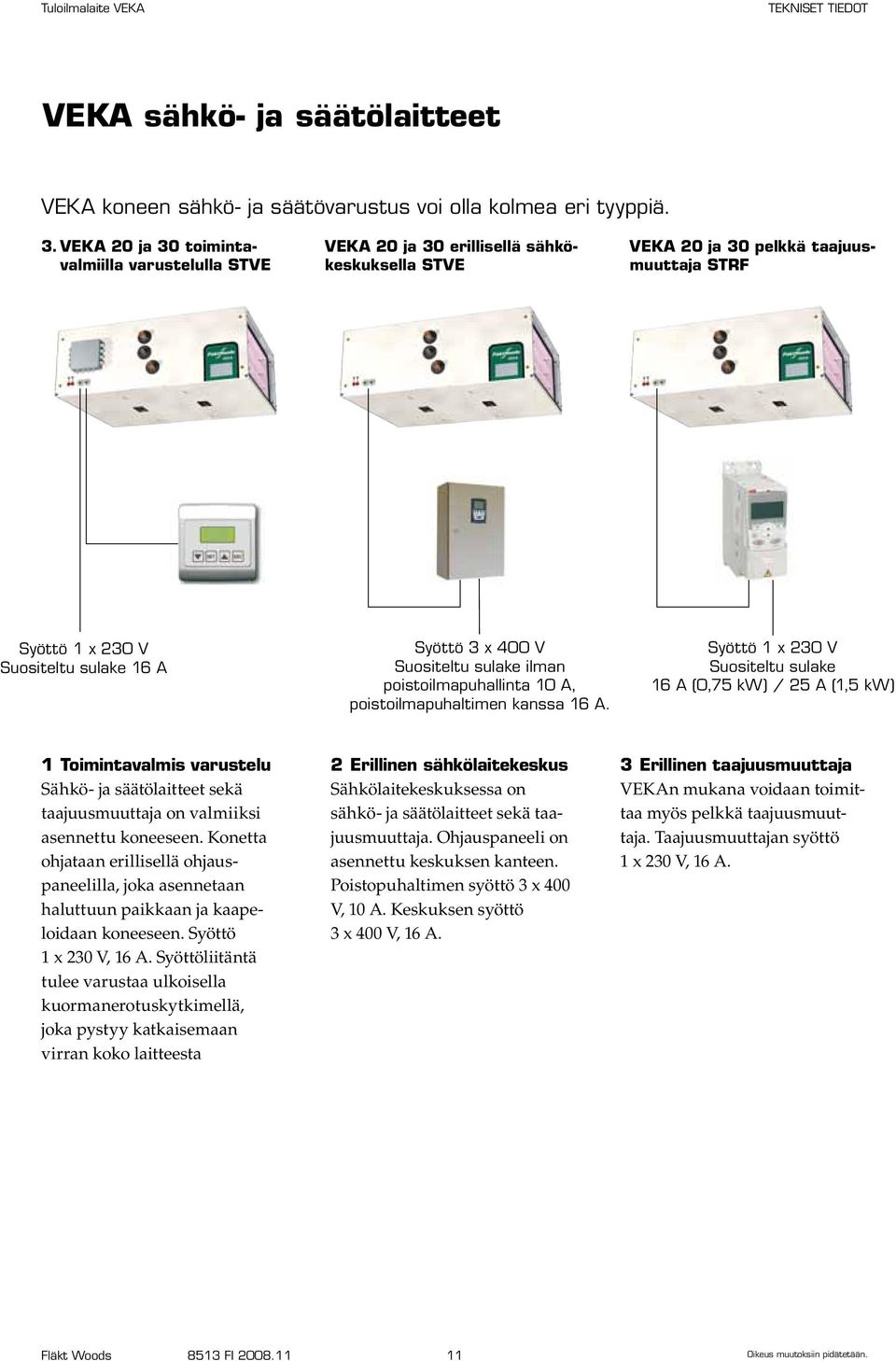 Tuloilmalaite VEKA

TEKNISET TIEDOT

VEKA sähkö- ja säätölaitteet

VEKA koneen sähkö- ja säätövarustus voi olla kolmea eri tyyppiä.

3. VEKA 20 ja 30 toimintavalmiilla varustelulla STVE

VEKA 20 ja 30 erillisellä sähkökeskuksella STVE

VEKA 20 ja 30 pelkkä taajuusmuuttaja STRF

Syöttö 1 x 230 V
Suositeltu sulake 16 A

Syöttö 3 x 400 V
Suositeltu sulake ilman poistoilmapuhallinta 10 A, poistoilmapuhaltimen kanssa 16 A.

Syöttö 1 x 230 V
Suositeltu sulake
16 A (0,75 kW) / 25 A (1,5 kW)

1 Toimintavalmis varustelu
Sähkö- ja säätölaitteet sekä taajuusmuuttaja on valmiiksi asennettu koneeseen. Konetta ohjataan erillisellä ohjauspaneelilla, joka asennetaan haluttuun paikkaan ja kaapeloidaan koneeseen. Syöttö 1 x 230 V, 16 A. Syöttöliitäntä tulee varustaa ulkoisella kuormanerotuskytkimellä, joka pystyy katkaisemaan virran koko laitteesta

2 Erillinen sähkölaitekeskus
Sähkölaitekeskuksessa on sähkö- ja säätölaitteet sekä taajuusmuuttaja. Ohjauspaneeli on asennettu keskuksen kanteen. Poistopuhaltimen syöttö 3 x 400 V, 10 A. Keskuksen syöttö 3 x 400 V, 16 A.

3 Erillinen taajuusmuuttaja
VEKAn mukana voidaan toimittaa myös pelkkä taajuusmuuttaja. Taajuusmuuttajan syöttö 1 x 230 V, 16 A.

Fläkt Woods 8513 FI 2008.11 11 Oikeus muutoksiin pidätetään.